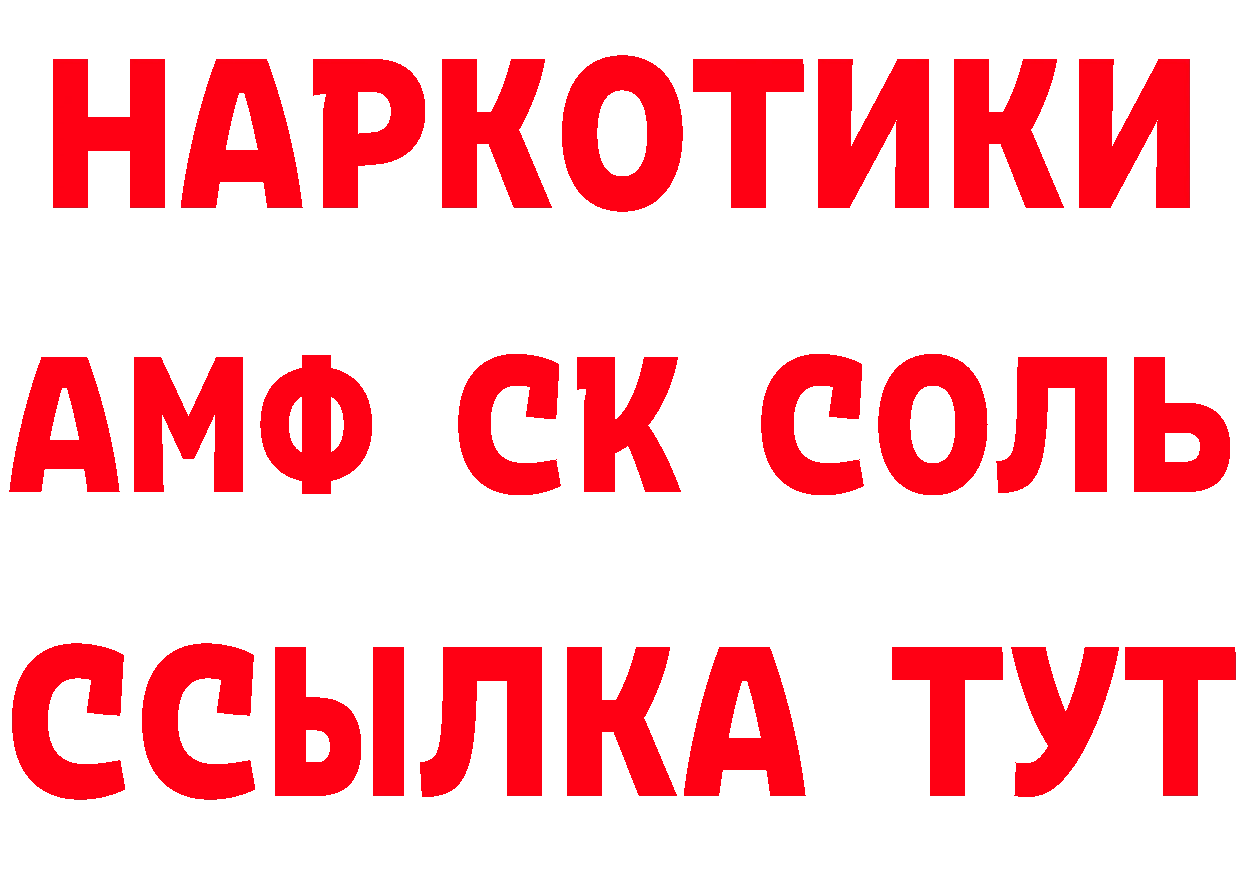 НАРКОТИКИ
АМФ СК СОЛЬ
ССЫЛКА ТУТ